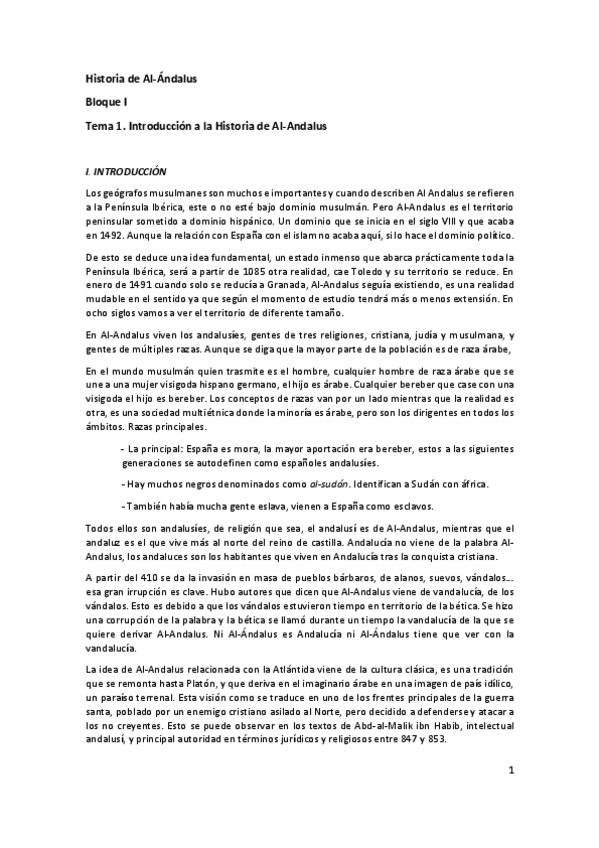 Historia de Al-Ándalus

Bloque I

Tema 1. Introducción a la Historia de Al-Andalus

I. INTRODUCCIÓN

Los geógrafos musulmanes son muchos e importantes y cuando describen Al Andalus se refieren a la Península Ibérica, este o no esté bajo dominio musulmán. Pero Al-Andalus es el territorio peninsular sometido a dominio hispánico. Un dominio que se inicia en el siglo VIII y que acaba en 1492. Aunque la relación con España con el islam no acaba aquí, si lo hace el dominio político.

De esto se deduce una idea fundamental, un estado inmenso que abarca prácticamente toda la Península Ibérica, será a partir de 1085 otra realidad, cae Toledo y su territorio se reduce. En enero de 1491 cuando solo se reducía a Granada, Al-Andalus seguía existiendo, es una realidad mudable en el sentido ya que según el momento de estudio tendrá más o menos extensión. En ocho siglos vamos a ver el territorio de diferente tamaño.

En Al-Andalus viven los andalusíes, gentes de tres religiones, cristiana, judía y musulmana, y gentes de múltiples razas. Aunque se diga que la mayor parte de la población es de raza árabe,

En el mundo musulmán quien trasmite es el hombre, cualquier hombre de raza árabe que se une a una mujer visigoda hispano germano, el hijo es árabe. Cualquier bereber que case con una visigoda el hijo es bereber. Los conceptos de razas van por un lado mientras que la realidad es otra, es una sociedad multiétnica donde la minoría es árabe, pero son los dirigentes en todos los ámbitos. Razas principales.

- La principal: España es mora, la mayor aportación era bereber, estos a las siguientes generaciones se autodefinen como españoles andalusíes.

- Hay muchos negros denominados como al-sudán. Identifican a Sudán con áfrica.

- También había mucha gente eslava, vienen a España como esclavos.

Todos ellos son andalusíes, de religión que sea, el andalusí es de Al-Andalus, mientras que el andaluz es el que vive más al norte del reino de castilla. Andalucía no viene de la palabra Al-Andalus, los andaluces son los habitantes que viven en Andalucía tras la conquista cristiana.

A partir del 410 se da la invasión en masa de pueblos bárbaros, de alanos, suevos, vándalos.... esa gran irrupción es clave. Hubo autores que dicen que Al-Andalus viene de vandalucía, de los vándalos. Esto es debido a que los vándalos estuvieron tiempo en territorio de la bética. Se hizo una corrupción de la palabra y la bética se llamó durante un tiempo la vandalucía de la que se quiere derivar Al-Andalus. Ni Al-Ándalus es Andalucía ni Al-Ándalus tiene que ver con la vandalucía.

La idea de Al-Andalus relacionada con la Atlántida viene de la cultura clásica, es una tradición que se remonta hasta Platón, y que deriva en el imaginario árabe en una imagen de país idílico, un paraíso terrenal. Esta visión como se traduce en uno de los frentes principales de la guerra santa, poblado por un enemigo cristiano asilado al Norte, pero decidido a defenderse y atacar a los no creyentes. Esto se puede observar en los textos de Abd-al-Malik ibn Habib, intelectual andalusí, y principal autoridad en términos jurídicos y religiosos entre 847 y 853.

1